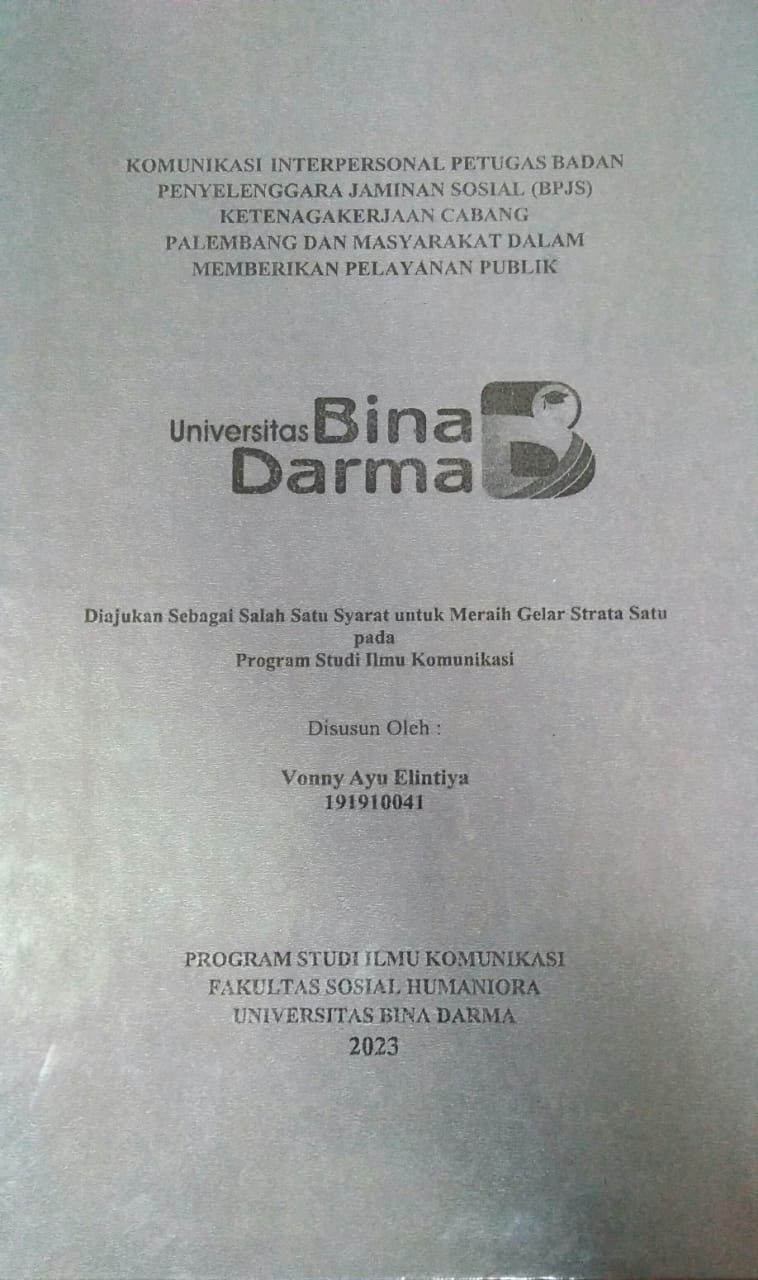 KOMUNIKASI INTERPERSONAL PETUGAS BADAN PENYELENGGARA JAMINAN SOSIAL (BPJS) KETENAGAKERJAAN CABANG PALEMBANG DAN MASYARAKAT DALAM MEMBERIKAN PELAYANAN PUBLIK

Universitas Bina Darma

Diajukan Sebagai Salah Satu Syarat untuk Meraih Gelar Strata Satu pada Program Studi Ilmu Komunikasi

Disusun Oleh :

Vonny Ayu Elintiya
191910041

PROGRAM STUDI ILMU KOMUNIKASI
FAKULTAS SOSIAL HUMANIORA
UNIVERSITAS BINA DARMA
2023